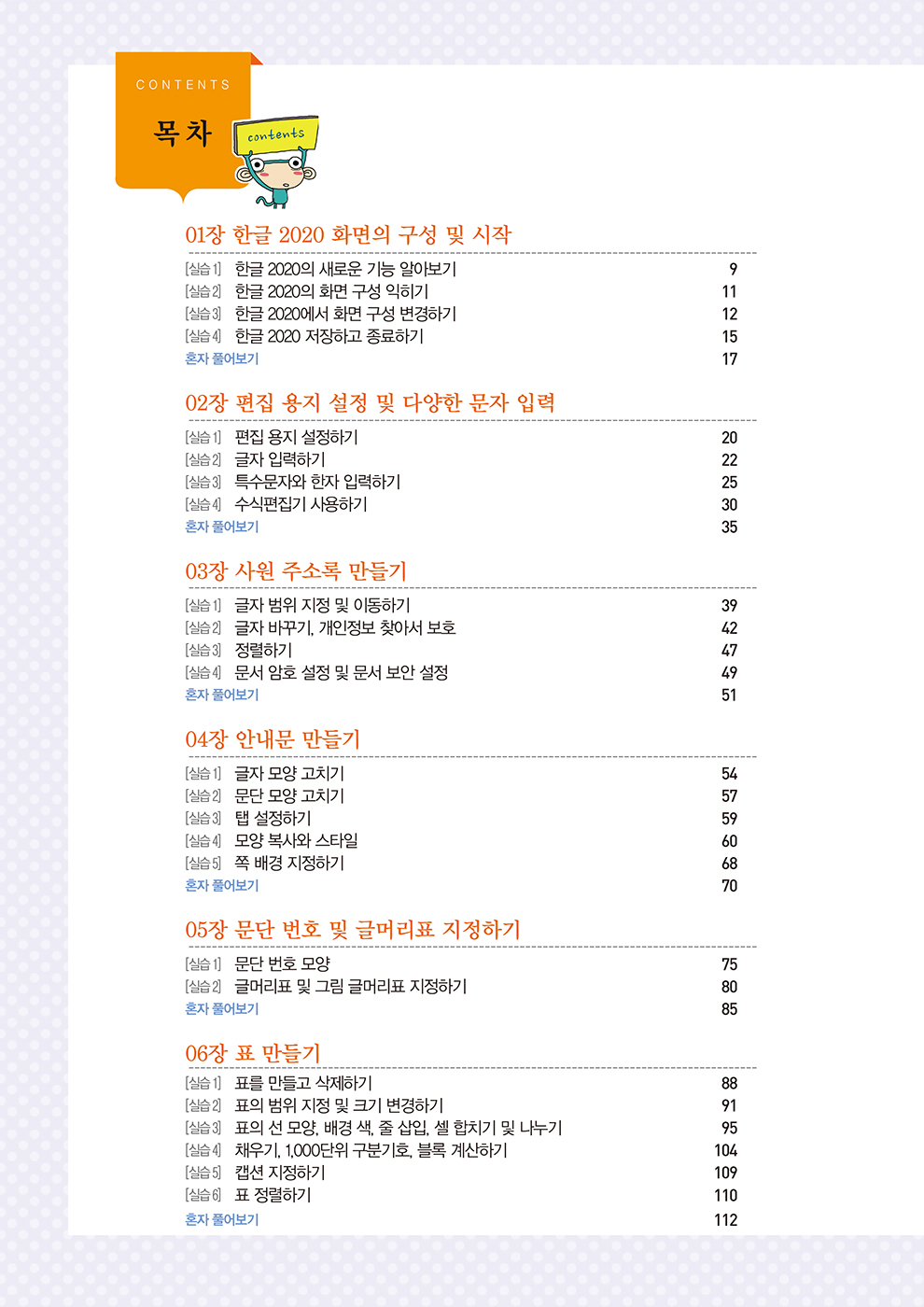 CONTENTS
목차
contents

01장 한글 2020 화면의 구성 및 시작
[실습 1] 한글 2020의 새로운 기능 알아보기 9
[실습 2] 한글 2020의 화면 구성 익히기 11
[실습 3] 한글 2020에서 화면 구성 변경하기 12
[실습 4] 한글 2020 저장하고 종료하기 15
혼자 풀어보기 17

02장 편집 용지 설정 및 다양한 문자 입력
[실습 1] 편집 용지 설정하기 20
[실습 2] 글자 입력하기 22
[실습 3] 특수문자와 한자 입력하기 25
[실습 4] 수식편집기 사용하기 30
혼자 풀어보기 35

03장 사원 주소록 만들기
[실습 1] 글자 범위 지정 및 이동하기 39
[실습 2] 글자 바꾸기, 개인정보 찾아서 보호 42
[실습 3] 정렬하기 47
[실습 4] 문서 암호 설정 및 문서 보안 설정 49
혼자 풀어보기 51

04장 안내문 만들기
[실습 1] 글자 모양 고치기 54
[실습 2] 문단 모양 고치기 57
[실습 3] 탭 설정하기 59
[실습 4] 모양 복사와 스타일 60
[실습 5] 쪽 배경 지정하기 68
혼자 풀어보기 70

05장 문단 번호 및 글머리표 지정하기
[실습 1] 문단 번호 모양 75
[실습 2] 글머리표 및 그림 글머리표 지정하기 80
혼자 풀어보기 85

06장 표 만들기
[실습 1] 표를 만들고 삭제하기 88
[실습 2] 표의 범위 지정 및 크기 변경하기 91
[실습 3] 표의 선 모양, 배경 색, 줄 삽입, 셀 합치기 및 나누기 95
[실습 4] 채우기, 1,000단위 구분기호, 블록 계산하기 104
[실습 5] 캡션 지정하기 109
[실습 6] 표 정렬하기 110
혼자 풀어보기 112